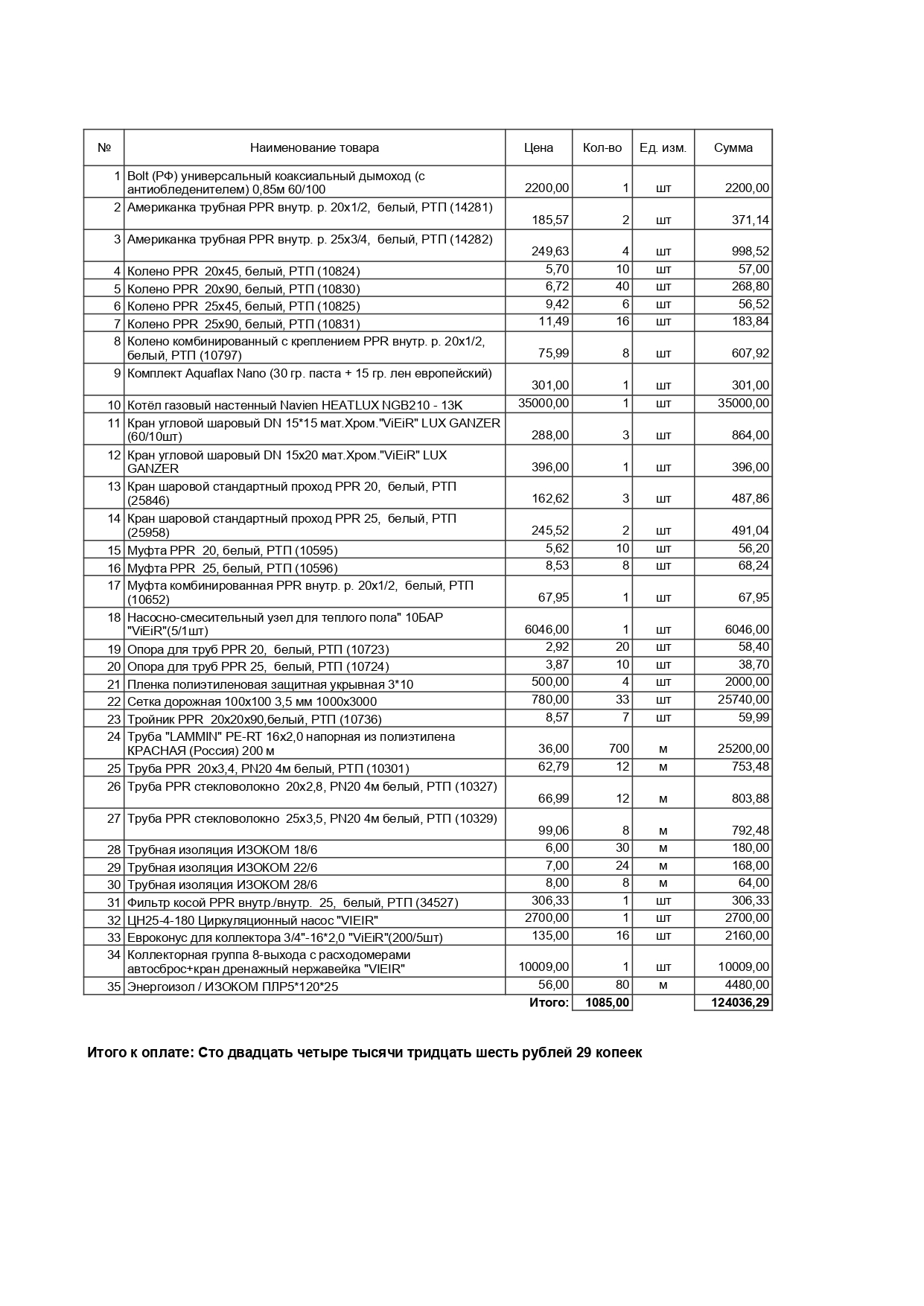 | № | Наименование товара | Цена | Кол-во | Ед. изм. | Сумма |
|---|---|---|---|---|---|
| 1 | Bolt (РФ) универсальный коаксиальный дымоход (с антиобледенителем) 0,85м 60/100 | 2200,00 | 1 | шт | 2200,00 |
| 2 | Американка трубная PPR внутр. р. 20х1/2, белый, РТП (14281) | 185,57 | 2 | шт | 371,14 |
| 3 | Американка трубная PPR внутр. р. 25х3/4, белый, РТП (14282) | 249,63 | 4 | шт | 998,52 |
| 4 | Колено PPR 20х45, белый, РТП (10824) | 5,70 | 10 | шт | 57,00 |
| 5 | Колено PPR 20х90, белый, РТП (10830) | 6,72 | 40 | шт | 268,80 |
| 6 | Колено PPR 25х45, белый, РТП (10825) | 9,42 | 6 | шт | 56,52 |
| 7 | Колено PPR 25х90, белый, РТП (10831) | 11,49 | 16 | шт | 183,84 |
| 8 | Колено комбинированный с креплением PPR внутр. р. 20х1/2, белый, РТП (10797) | 75,99 | 8 | шт | 607,92 |
| 9 | Комплект Aquaflax Nano (30 гр. паста + 15 гр. лен европейский) | 301,00 | 1 | шт | 301,00 |
| 10 | Котёл газовый настенный Navien HEATLUX NGB210 - 13K | 35000,00 | 1 | шт | 35000,00 |
| 11 | Кран угловой шаровый DN 15*15 мат.Хром."ViEiR" LUX GANZER (60/10шт) | 288,00 | 3 | шт | 864,00 |
| 12 | Кран угловой шаровый DN 15х20 мат.Хром."ViEiR" LUX GANZER | 396,00 | 1 | шт | 396,00 |
| 13 | Кран шаровой стандартный проход PPR 20, белый, РТП (25846) | 162,62 | 3 | шт | 487,86 |
| 14 | Кран шаровой стандартный проход PPR 25, белый, РТП (25958) | 245,52 | 2 | шт | 491,04 |
| 15 | Муфта PPR 20, белый, РТП (10595) | 5,62 | 10 | шт | 56,20 |
| 16 | Муфта PPR 25, белый, РТП (10596) | 8,53 | 8 | шт | 68,24 |
| 17 | Муфта комбинированная PPR внутр. р. 20х1/2, белый, РТП (10652) | 67,95 | 1 | шт | 67,95 |
| 18 | Насосно-смесительный узел для теплого пола" 10БАР "ViEiR"(5/1шт) | 6046,00 | 1 | шт | 6046,00 |
| 19 | Опора для труб PPR 20, белый, РТП (10723) | 2,92 | 20 | шт | 58,40 |
| 20 | Опора для труб PPR 25, белый, РТП (10724) | 3,87 | 10 | шт | 38,70 |
| 21 | Пленка полиэтиленовая защитная укрывная 3*10 | 500,00 | 4 | шт | 2000,00 |
| 22 | Сетка дорожная 100х100 3,5 мм 1000х3000 | 780,00 | 33 | шт | 25740,00 |
| 23 | Тройник PPR 20х20х90,белый, РТП (10736) | 8,57 | 7 | шт | 59,99 |
| 24 | Труба "LAMMIN" PE-RT 16х2,0 напорная из полиэтилена КРАСНАЯ (Россия) 200 м | 36,00 | 700 | м | 25200,00 |
| 25 | Труба PPR 20х3,4, PN20 4м белый, РТП (10301) | 62,79 | 12 | м | 753,48 |
| 26 | Труба PPR стекловолокно 20х2,8, PN20 4м белый, РТП (10327) | 66,99 | 12 | м | 803,88 |
| 27 | Труба PPR стекловолокно 25х3,5, PN20 4м белый, РТП (10329) | 99,06 | 8 | м | 792,48 |
| 28 | Трубная изоляция ИЗОКОМ 18/6 | 6,00 | 30 | м | 180,00 |
| 29 | Трубная изоляция ИЗОКОМ 22/6 | 7,00 | 24 | м | 168,00 |
| 30 | Трубная изоляция ИЗОКОМ 28/6 | 8,00 | 8 | м | 64,00 |
| 31 | Фильтр косой PPR внутр./внутр. 25, белый, РТП (34527) | 306,33 | 1 | шт | 306,33 |
| 32 | ЦН25-4-180 Циркуляционный насос "VIEIR" | 2700,00 | 1 | шт | 2700,00 |
| 33 | Евроконус для коллектора 3/4"-16*2,0 "ViEiR"(200/5шт) | 135,00 | 16 | шт | 2160,00 |
| 34 | Коллекторная группа 8-выхода с расходомерами автосброс+кран дренажный нержавейка "VIEIR" | 10009,00 | 1 | шт | 10009,00 |
| 35 | Энергоизол / ИЗОКОМ ПЛР5*120*25 | 56,00 | 80 | м | 4480,00 |
| | | Итого: | 1085,00 | | 124036,29 |

Итого к оплате: Сто двадцать четыре тысячи тридцать шесть рублей 29 копеек